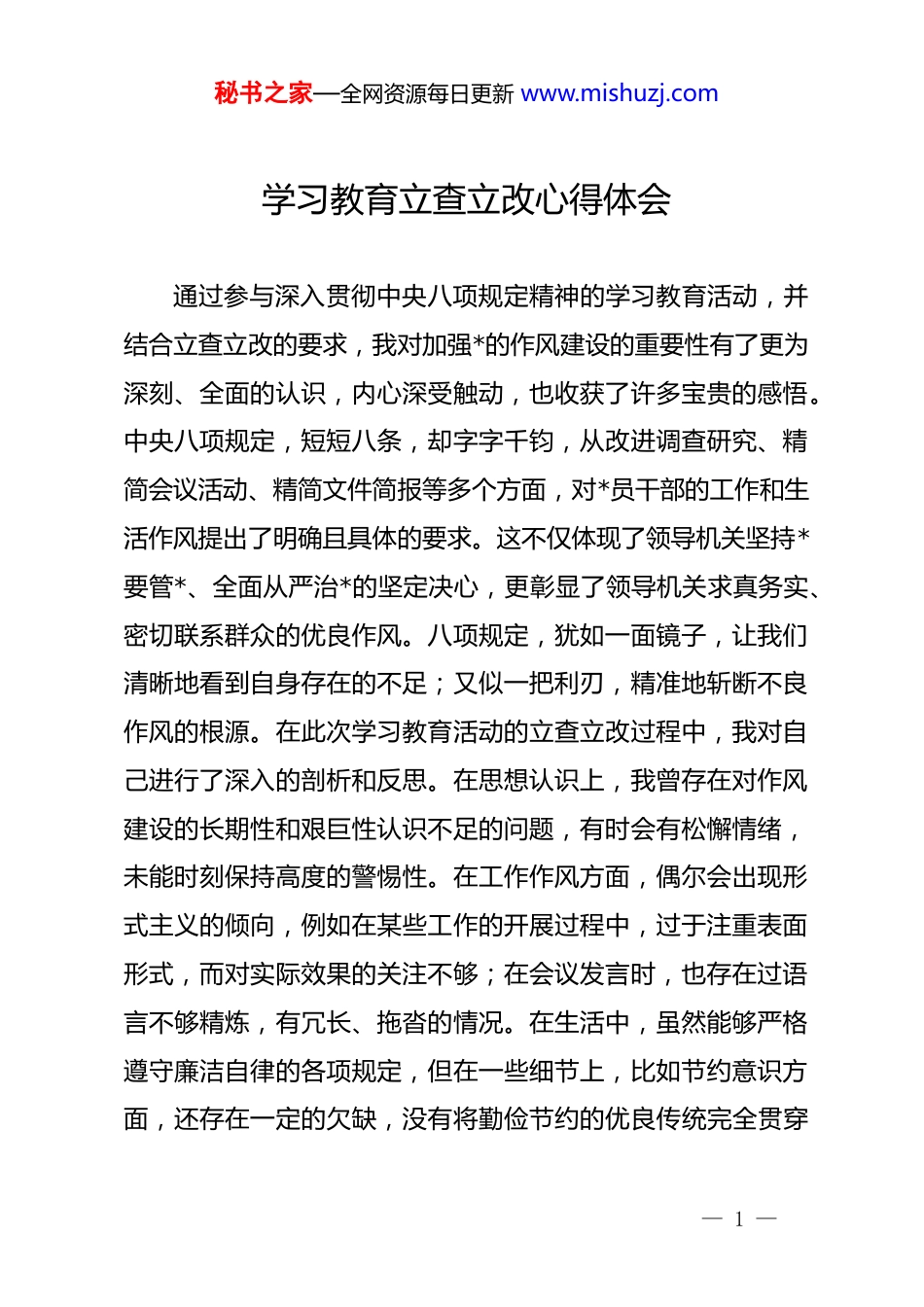 秘书之家—全网资源每日更新 www.mishuzj.com

学习教育立查立改心得体会

通过参与深入贯彻中央八项规定精神的学习教育活动，并结合立查立改的要求，我对加强*的作风建设的重要性有了更为深刻、全面的认识，内心深受触动，也收获了许多宝贵的感悟。中央八项规定，短短八条，却字字千钧，从改进调查研究、精简会议活动、精简文件简报等多个方面，对*员干部的工作和生活作风提出了明确且具体的要求。这不仅体现了领导机关坚持*要管*、全面从严治*的坚定决心，更彰显了领导机关求真务实、密切联系群众的优良作风。八项规定，犹如一面镜子，让我们清晰地看到自身存在的不足；又似一把利刃，精准地斩断不良作风的根源。在此次学习教育活动的立查立改过程中，我对自己进行了深入的剖析和反思。在思想认识上，我曾存在对作风建设的长期性和艰巨性认识不足的问题，有时会有松懈情绪，未能时刻保持高度的警惕性。在工作作风方面，偶尔会出现形式主义的倾向，例如在某些工作的开展过程中，过于注重表面形式，而对实际效果的关注不够；在会议发言时，也存在过语言不够精炼，有冗长、拖沓的情况。在生活中，虽然能够严格遵守廉洁自律的各项规定，但在一些细节上，比如节约意识方面，还存在一定的欠缺，没有将勤俭节约的优良传统完全贯穿

— 1 —